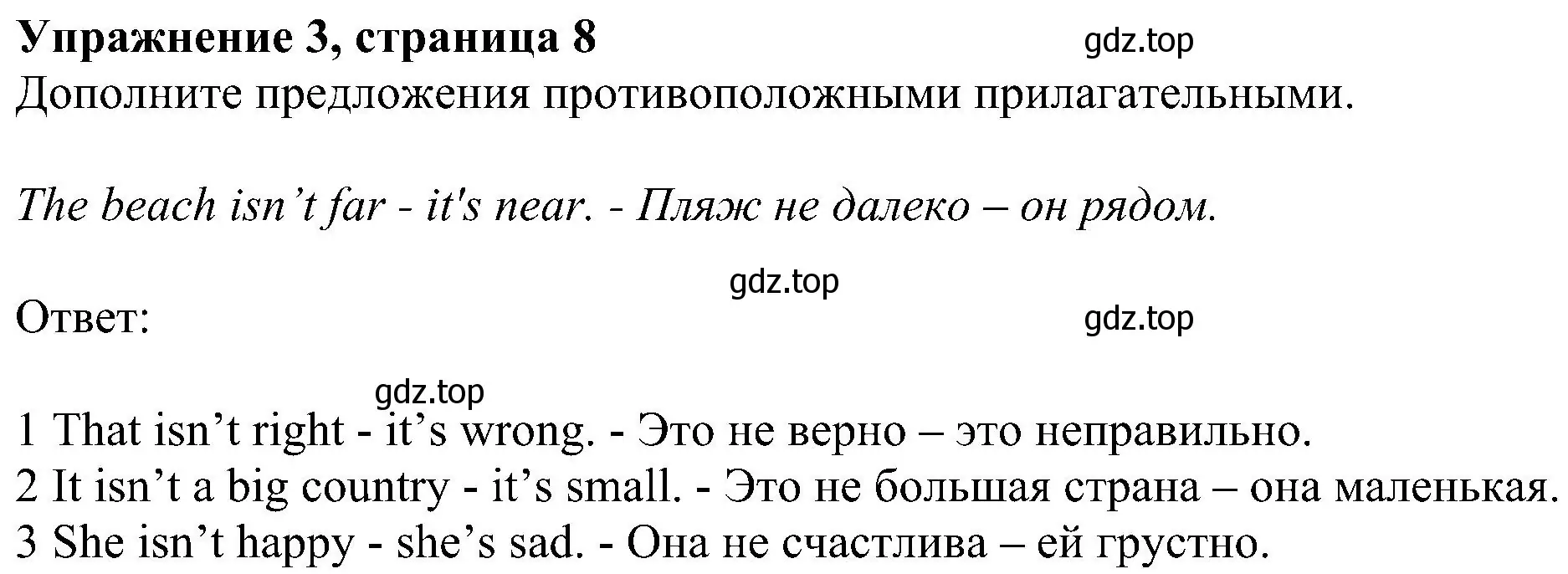 Упражнение 3, страница 8 gdz.top
Дополните предложения противоположными прилагательными.

The beach isn’t far - it's near. - Пляж не далеко – он рядом.

gdz.top
Ответ: gdz.top

gdz.top
1 That isn’t right - it’s wrong. - Это не верно – это неправильно.
2 It isn’t a big country - it’s small. - Это не большая страна – она маленькая.
3 She isn’t happy - she’s sad. - Она не счастлива – ей грустно.